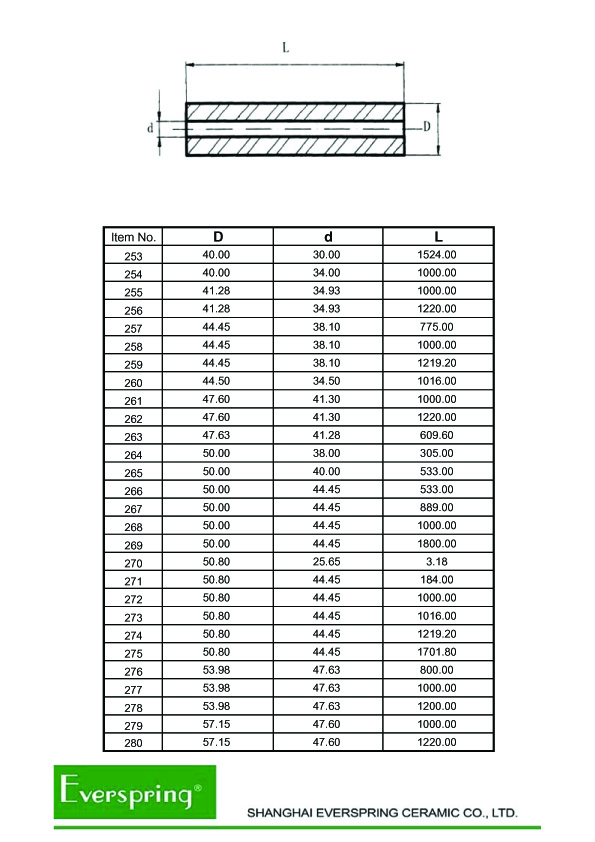 L

d

D

| Item No. | D | d | L |
|---|---|---|---|
| 253 | 40.00 | 30.00 | 1524.00 |
| 254 | 40.00 | 34.00 | 1000.00 |
| 255 | 41.28 | 34.93 | 1000.00 |
| 256 | 41.28 | 34.93 | 1220.00 |
| 257 | 44.45 | 38.10 | 775.00 |
| 258 | 44.45 | 38.10 | 1000.00 |
| 259 | 44.45 | 38.10 | 1219.20 |
| 260 | 44.50 | 34.50 | 1016.00 |
| 261 | 47.60 | 41.30 | 1000.00 |
| 262 | 47.60 | 41.30 | 1220.00 |
| 263 | 47.63 | 41.28 | 609.60 |
| 264 | 50.00 | 38.00 | 305.00 |
| 265 | 50.00 | 40.00 | 533.00 |
| 266 | 50.00 | 44.45 | 533.00 |
| 267 | 50.00 | 44.45 | 889.00 |
| 268 | 50.00 | 44.45 | 1000.00 |
| 269 | 50.00 | 44.45 | 1800.00 |
| 270 | 50.80 | 25.65 | 3.18 |
| 271 | 50.80 | 44.45 | 184.00 |
| 272 | 50.80 | 44.45 | 1000.00 |
| 273 | 50.80 | 44.45 | 1016.00 |
| 274 | 50.80 | 44.45 | 1219.20 |
| 275 | 50.80 | 44.45 | 1701.80 |
| 276 | 53.98 | 47.63 | 800.00 |
| 277 | 53.98 | 47.63 | 1000.00 |
| 278 | 53.98 | 47.63 | 1200.00 |
| 279 | 57.15 | 47.60 | 1000.00 |
| 280 | 57.15 | 47.60 | 1220.00 |

Everspring®

SHANGHAI EVERSPRING CERAMIC CO., LTD.